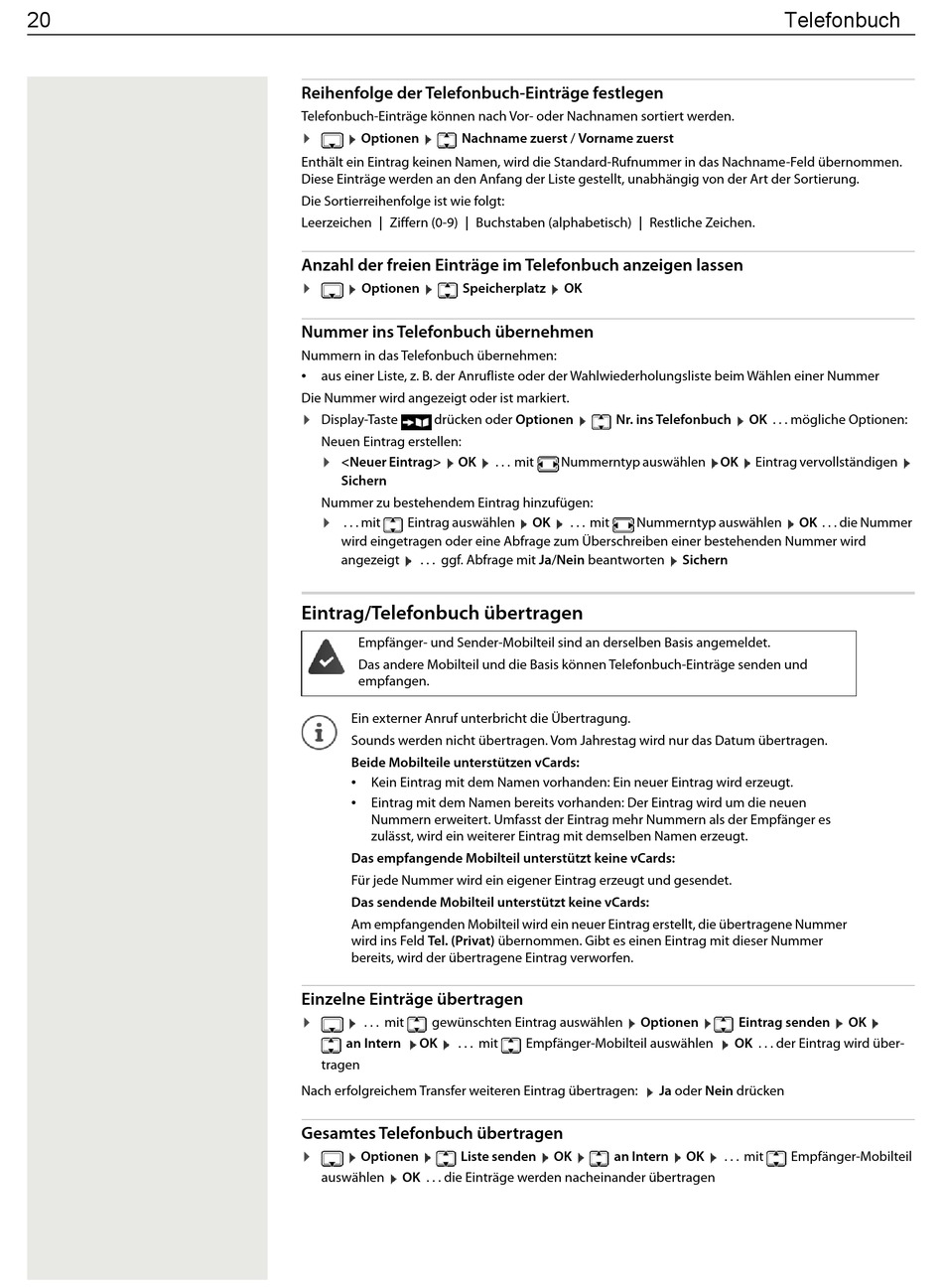 20 Telefonbuch

Reihenfolge der Telefonbuch-Einträge festlegen

Telefonbuch-Einträge können nach Vor- oder Nachnamen sortiert werden.

▶ ▶ Optionen ▶ Nachname zuerst / Vorname zuerst

Enthält ein Eintrag keinen Namen, wird die Standard-Rufnummer in das Nachname-Feld übernommen. Diese Einträge werden an den Anfang der Liste gestellt, unabhängig von der Art der Sortierung.

Die Sortierreihenfolge ist wie folgt:

Leerzeichen | Ziffern (0-9) | Buchstaben (alphabetisch) | Restliche Zeichen.

Anzahl der freien Einträge im Telefonbuch anzeigen lassen

▶ ▶ Optionen ▶ Speicherplatz ▶ OK

Nummer ins Telefonbuch übernehmen

Nummern in das Telefonbuch übernehmen:

• aus einer Liste, z. B. der Anrufliste oder der Wahlwiederholungsliste beim Wählen einer Nummer

Die Nummer wird angezeigt oder ist markiert.

▶ Display-Taste drücken oder Optionen ▶ Nr. ins Telefonbuch ▶ OK . . . mögliche Optionen:

Neuen Eintrag erstellen:

▶ <Neuer Eintrag> ▶ OK ▶ . . . mit Nummerntyp auswählen ▶ OK ▶ Eintrag vervollständigen ▶ Sichern

Nummer zu bestehendem Eintrag hinzufügen:

▶ . . . mit Eintrag auswählen ▶ OK ▶ . . . mit Nummerntyp auswählen ▶ OK . . . die Nummer wird eingetragen oder eine Abfrage zum Überschreiben einer bestehenden Nummer wird angezeigt ▶ . . . ggf. Abfrage mit Ja/Nein beantworten ▶ Sichern

Eintrag/Telefonbuch übertragen

Empfänger- und Sender-Mobilteil sind an derselben Basis angemeldet.
Das andere Mobilteil und die Basis können Telefonbuch-Einträge senden und empfangen.

Ein externer Anruf unterbricht die Übertragung.

Sounds werden nicht übertragen. Vom Jahrestag wird nur das Datum übertragen.

Beide Mobilteile unterstützen vCards:

• Kein Eintrag mit dem Namen vorhanden: Ein neuer Eintrag wird erzeugt.
• Eintrag mit dem Namen bereits vorhanden: Der Eintrag wird um die neuen Nummern erweitert. Umfasst der Eintrag mehr Nummern als der Empfänger es zulässt, wird ein weiterer Eintrag mit demselben Namen erzeugt.

Das empfangende Mobilteil unterstützt keine vCards:

Für jede Nummer wird ein eigener Eintrag erzeugt und gesendet.

Das sendende Mobilteil unterstützt keine vCards:

Am empfangenden Mobilteil wird ein neuer Eintrag erstellt, die übertragene Nummer wird ins Feld Tel. (Privat) übernommen. Gibt es einen Eintrag mit dieser Nummer bereits, wird der übertragene Eintrag verworfen.

Einzelne Einträge übertragen

▶ ▶ . . . mit gewünschten Eintrag auswählen ▶ Optionen ▶ Eintrag senden ▶ OK ▶ an Intern ▶ OK ▶ . . . mit Empfänger-Mobilteil auswählen ▶ OK . . . der Eintrag wird übertragen

Nach erfolgreichem Transfer weiteren Eintrag übertragen: ▶ Ja oder Nein drücken

Gesamtes Telefonbuch übertragen

▶ ▶ Optionen ▶ Liste senden ▶ OK ▶ an Intern ▶ OK ▶ . . . mit Empfänger-Mobilteil auswählen ▶ OK . . . die Einträge werden nacheinander übertragen